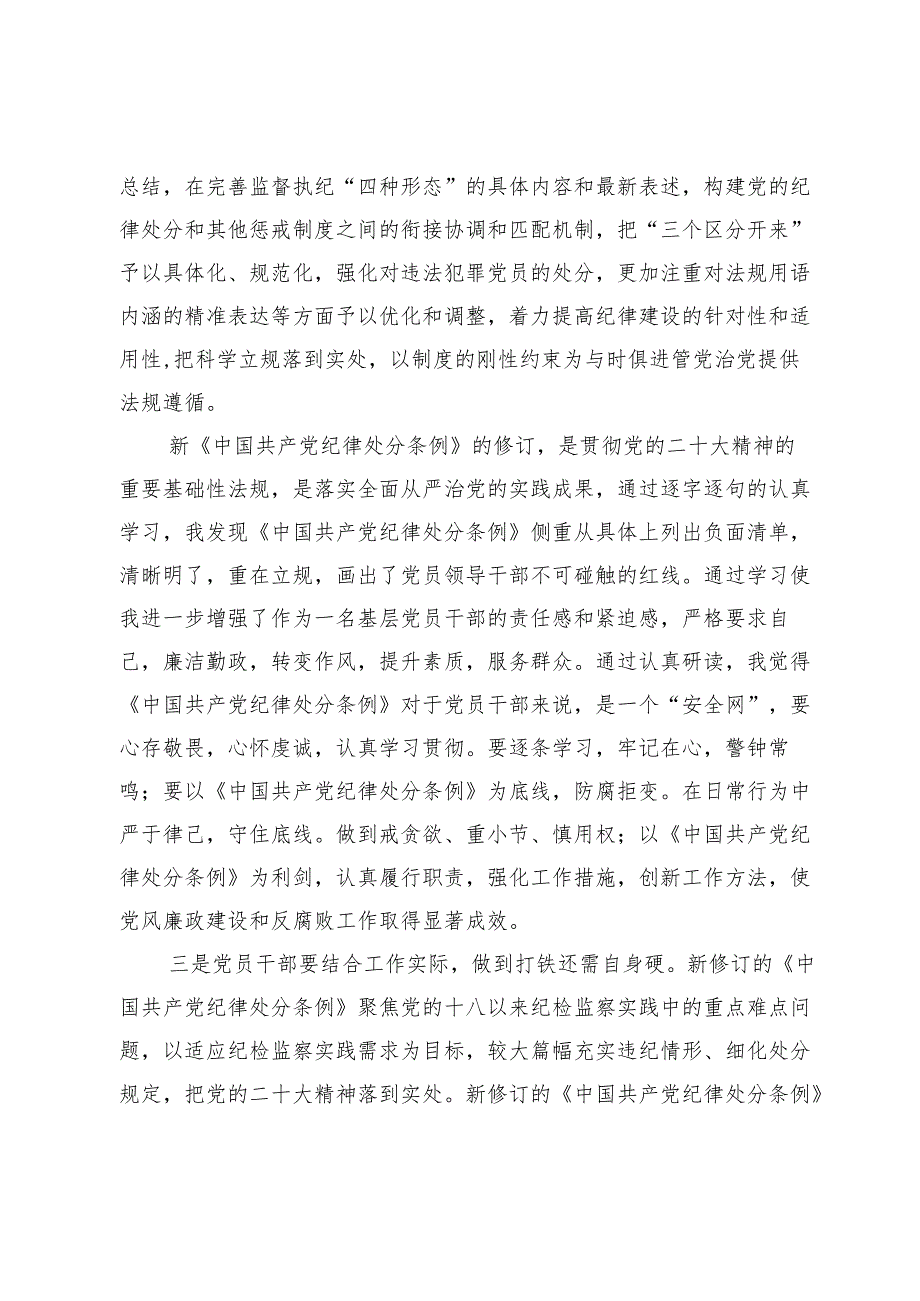 总结，在完善监督执纪“四种形态”的具体内容和最新表述，构建党的纪律处分和其他惩戒制度之间的衔接协调和匹配机制，把“三个区分开来”予以具体化、规范化，强化对违法犯罪党员的处分，更加注重对法规用语内涵的精准表达等方面予以优化和调整，着力提高纪律建设的针对性和适用性，把科学立规落到实处，以制度的刚性约束为与时俱进管党治党提供法规遵循。

新《中国共产党纪律处分条例》的修订，是贯彻党的二十大精神的重要基础性法规，是落实全面从严治党的实践成果，通过逐字逐句的认真学习，我发现《中国共产党纪律处分条例》侧重从具体上列出负面清单，清晰明了，重在立规，画出了党员领导干部不可碰触的红线。通过学习使我进一步增强了作为一名基层党员干部的责任感和紧迫感，严格要求自己，廉洁勤政，转变作风，提升素质，服务群众。通过认真研读，我觉得《中国共产党纪律处分条例》对于党员干部来说，是一个“安全网”，要心存敬畏，心怀虔诚，认真学习贯彻。要逐条学习，牢记在心，警钟常鸣；要以《中国共产党纪律处分条例》为底线，防腐拒变。在日常行为中严于律己，守住底线。做到戒贪欲、重小节、慎用权；以《中国共产党纪律处分条例》为利剑，认真履行职责，强化工作措施，创新工作方法，使党风廉政建设和反腐败工作取得显著成效。

三是党员干部要结合工作实际，做到打铁还需自身硬。新修订的《中国共产党纪律处分条例》聚焦党的十八以来纪检监察实践中的重点难点问题，以适应纪检监察实践需求为目标，较大篇幅充实违纪情形、细化处分规定，把党的二十大精神落到实处。新修订的《中国共产党纪律处分条例》